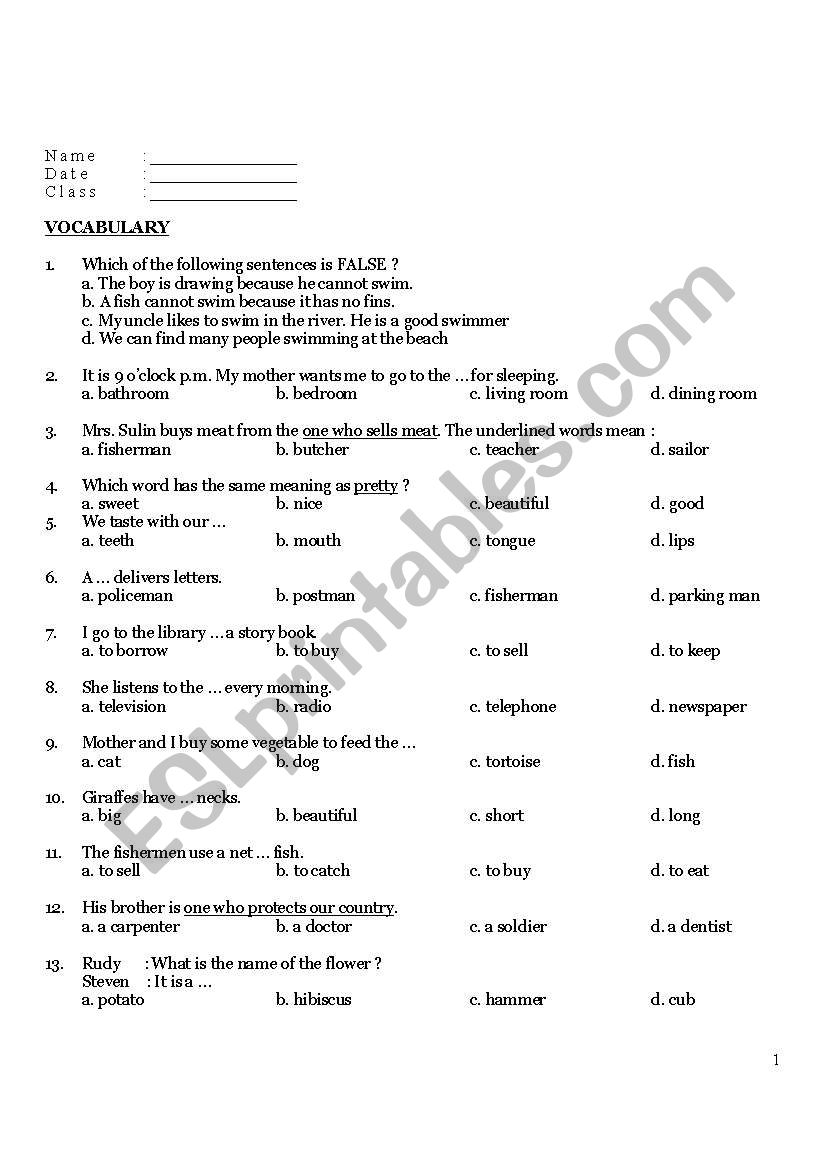 Name :
Date :
Class :

VOCABULARY

1. Which of the following sentences is FALSE ?
a. The boy is drawing because he cannot swim.
b. A fish cannot swim because it has no fins.
c. My uncle likes to swim in the river. He is a good swimmer
d. We can find many people swimming at the beach

2. It is 9 o'clock p.m. My mother wants me to go to the ... for sleeping.
a. bathroom b. bedroom c. living room d. dining room

3. Mrs. Sulin buys meat from the one who sells meat. The underlined words mean :
a. fisherman b. butcher c. teacher d. sailor

4. Which word has the same meaning as pretty ?
a. sweet b. nice c. beautiful d. good

5. We taste with our ...
a. teeth b. mouth c. tongue d. lips

6. A ... delivers letters.
a. policeman b. postman c. fisherman d. parking man

7. I go to the library ... a story book.
a. to borrow b. to buy c. to sell d. to keep

8. She listens to the ... every morning.
a. television b. radio c. telephone d. newspaper

9. Mother and I buy some vegetable to feed the ...
a. cat b. dog c. tortoise d. fish

10. Giraffes have ... necks.
a. big b. beautiful c. short d. long

11. The fishermen use a net ... fish.
a. to sell b. to catch c. to buy d. to eat

12. His brother is one who protects our country.
a. a carpenter b. a doctor c. a soldier d. a dentist

13. Rudy : What is the name of the flower ?
Steven : It is a ...
a. potato b. hibiscus c. hammer d. cub

1

ESLprintables.com